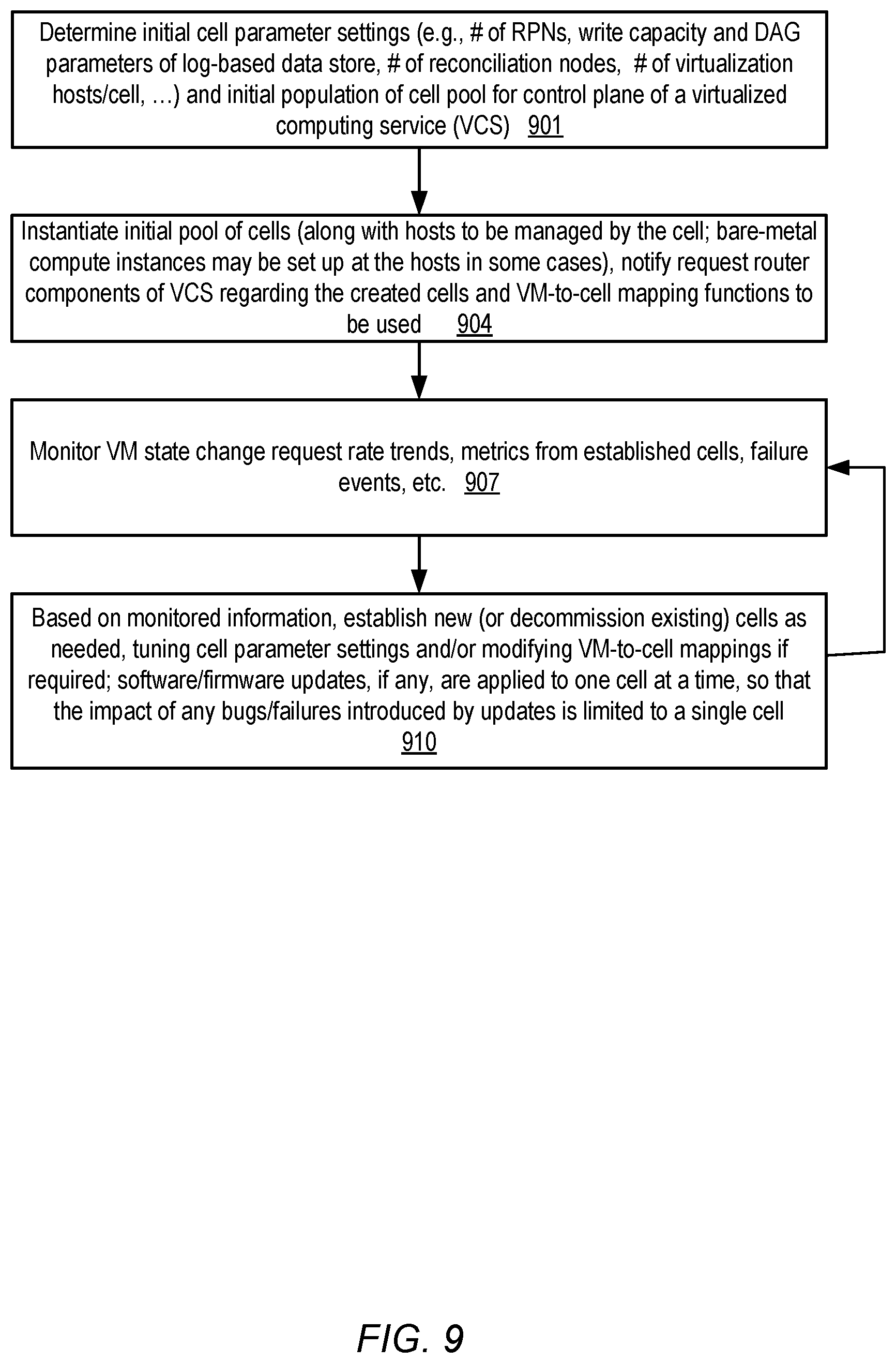 Determine initial cell parameter settings (e.g., # of RPNs, write capacity and DAG parameters of log-based data store, # of reconciliation nodes, # of virtualization hosts/cell, …) and initial population of cell pool for control plane of a virtualized computing service (VCS) 901

Instantiate initial pool of cells (along with hosts to be managed by the cell; bare-metal compute instances may be set up at the hosts in some cases), notify request router components of VCS regarding the created cells and VM-to-cell mapping functions to be used 904

Monitor VM state change request rate trends, metrics from established cells, failure events, etc. 907

Based on monitored information, establish new (or decommission existing) cells as needed, tuning cell parameter settings and/or modifying VM-to-cell mappings if required; software/firmware updates, if any, are applied to one cell at a time, so that the impact of any bugs/failures introduced by updates is limited to a single cell 910

FIG. 9